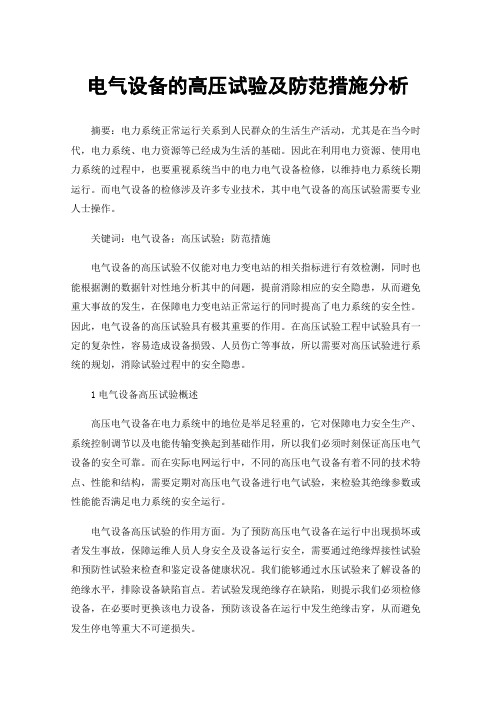 电气设备的高压试验及防范措施分析

摘要：电力系统正常运行关系到人民群众的生活生产活动，尤其是在当今时代，电力系统、电力资源等已经成为生活的基础。因此在利用电力资源、使用电力系统的过程中，也要重视系统当中的电力电气设备检修，以维持电力系统长期运行。而电气设备的检修涉及许多专业技术，其中电气设备的高压试验需要专业人士操作。

关键词：电气设备；高压试验；防范措施

电气设备的高压试验不仅能对电力变电站的相关指标进行有效检测，同时也能根据测的数据针对性地分析其中的问题，提前消除相应的安全隐患，从而避免重大事故的发生，在保障电力变电站正常运行的同时提高了电力系统的安全性。因此，电气设备的高压试验具有极其重要的作用。在高压试验工程中试验具有一定的复杂性，容易造成设备损毁、人员伤亡等事故，所以需要对高压试验进行系统的规划，消除试验过程中的安全隐患。

1 电气设备高压试验概述

高压电气设备在电力系统中的地位是举足轻重的，它对保障电力安全生产、系统控制调节以及电能传输变换起到基础作用，所以我们必须时刻保证高压电气设备的安全可靠。而在实际电网运行中，不同的高压电气设备有着不同的技术特点、性能和结构，需要定期对高压电气设备进行电气试验，来检验其绝缘参数或性能能否满足电力系统的安全运行。

电气设备高压试验的作用方面。为了预防高压电气设备在运行中出现损坏或者发生事故，保障运维人员人身安全及设备运行安全，需要通过绝缘焊接性试验和预防性试验来检查和鉴定设备健康状况。我们能够通过水压试验来了解设备的绝缘水平，排除设备缺陷盲点。若试验发现绝缘存在缺陷，则提示我们必须检修设备，在必要时更换该电力设备，预防该设备在运行中发生绝缘击穿，从而避免发生停电等重大不可逆损失。